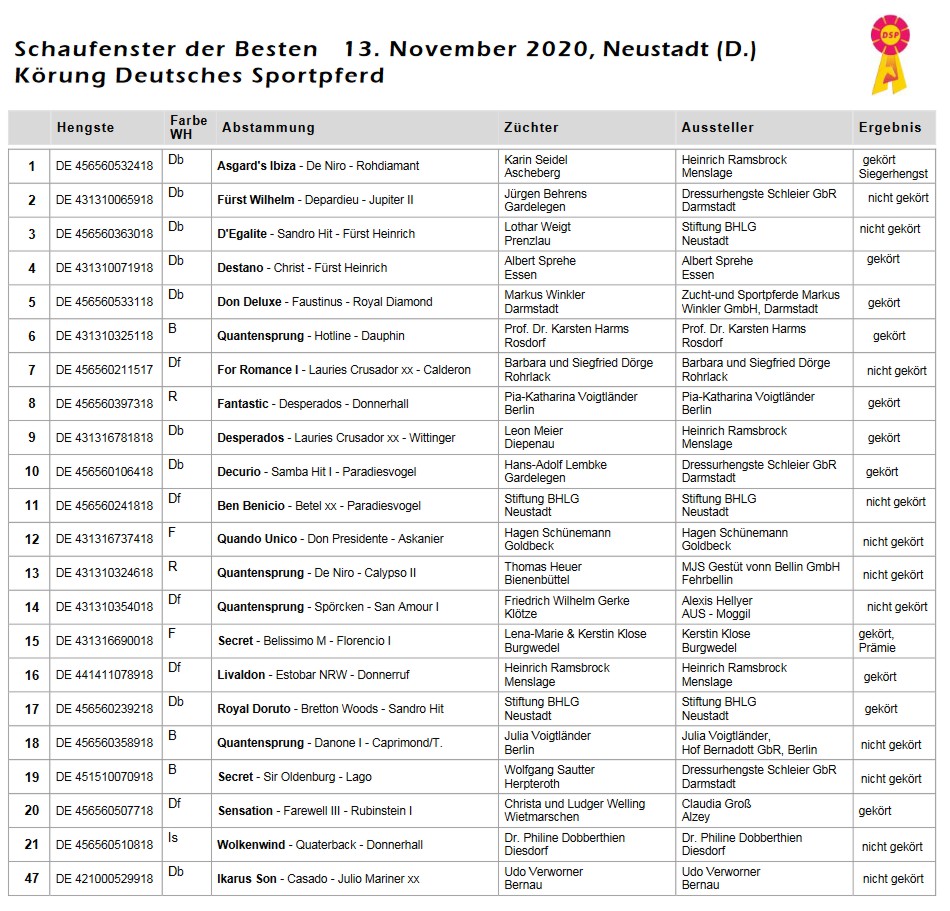 Schaufenster der Besten 13. November 2020, Neustadt (D.)
Körung Deutsches Sportpferd

DSP

| | Hengste | Farbe WH | Abstammung | Züchter | Aussteller | Ergebnis |
|---|---|---|---|---|---|---|
| 1 | DE 456560532418 | Db | Asgard's Ibiza - De Niro - Rohdiamant | Karin Seidel Ascheberg | Heinrich Ramsbrock Menslage | gekört Siegerhengst |
| 2 | DE 431310065918 | Db | Fürst Wilhelm - Depardieu - Jupiter II | Jürgen Behrens Gardelegen | Dressurhengste Schleier GbR Darmstadt | nicht gekört |
| 3 | DE 456560363018 | Db | D'Egalite - Sandro Hit - Fürst Heinrich | Lothar Weigt Prenzlau | Stiftung BHLG Neustadt | nicht gekört |
| 4 | DE 431310071918 | Db | Destano - Christ - Fürst Heinrich | Albert Sprehe Essen | Albert Sprehe Essen | gekört |
| 5 | DE 456560533118 | Db | Don Deluxe - Faustinus - Royal Diamond | Markus Winkler Darmstadt | Zucht-und Sportpferde Markus Winkler GmbH, Darmstadt | gekört |
| 6 | DE 431310325118 | B | Quantensprung - Hotline - Dauphin | Prof. Dr. Karsten Harms Rosdorf | Prof. Dr. Karsten Harms Rosdorf | gekört |
| 7 | DE 456560211517 | Df | For Romance I - Lauries Crusador xx - Calderon | Barbara und Siegfried Dörge Rohrlack | Barbara und Siegfried Dörge Rohrlack | nicht gekört |
| 8 | DE 456560397318 | R | Fantastic - Desperados - Donnerhall | Pia-Katharina Voigtländer Berlin | Pia-Katharina Voigtländer Berlin | gekört |
| 9 | DE 431316781818 | Db | Desperados - Lauries Crusador xx - Wittinger | Leon Meier Diepenau | Heinrich Ramsbrock Menslage | gekört |
| 10 | DE 456560106418 | Db | Decurio - Samba Hit I - Paradiesvogel | Hans-Adolf Lembke Gardelegen | Dressurhengste Schleier GbR Darmstadt | gekört |
| 11 | DE 456560241818 | Df | Ben Benicio - Betel xx - Paradiesvogel | Stiftung BHLG Neustadt | Stiftung BHLG Neustadt | nicht gekört |
| 12 | DE 431316737418 | F | Quando Unico - Don Presidente - Askanier | Hagen Schünemann Goldbeck | Hagen Schünemann Goldbeck | nicht gekört |
| 13 | DE 431310324618 | R | Quantensprung - De Niro - Calypso II | Thomas Heuer Bienenbüttel | MJS Gestüt vonn Bellin GmbH Fehrbellin | nicht gekört |
| 14 | DE 431310354018 | Df | Quantensprung - Spörcken - San Amour I | Friedrich Wilhelm Gerke Klötze | Alexis Hellyer AUS - Moggil | nicht gekört |
| 15 | DE 431316690018 | F | Secret - Belissimo M - Florencio I | Lena-Marie & Kerstin Klose Burgwedel | Kerstin Klose Burgwedel | gekört, Prämie |
| 16 | DE 441411078918 | Df | Livaldon - Estobar NRW - Donnerruf | Heinrich Ramsbrock Menslage | Heinrich Ramsbrock Menslage | gekört |
| 17 | DE 456560239218 | Db | Royal Doruto - Bretton Woods - Sandro Hit | Stiftung BHLG Neustadt | Stiftung BHLG Neustadt | gekört |
| 18 | DE 456560358918 | B | Quantensprung - Danone I - Caprimond/T. | Julia Voigtländer Berlin | Julia Voigtländer, Hof Bernadott GbR, Berlin | nicht gekört |
| 19 | DE 451510070918 | B | Secret - Sir Oldenburg - Lago | Wolfgang Sautter Herpteroth | Dressurhengste Schleier GbR Darmstadt | nicht gekört |
| 20 | DE 456560507718 | Df | Sensation - Farewell III - Rubinstein I | Christa und Ludger Welling Wietmarschen | Claudia Groß Alzey | gekört |
| 21 | DE 456560510818 | Is | Wolkenwind - Quaterback - Donnerhall | Dr. Philine Dobberthien Diesdorf | Dr. Philine Dobberthien Diesdorf | nicht gekört |
| 47 | DE 421000529918 | Db | Ikarus Son - Casado - Julio Mariner xx | Udo Verworner Bernau | Udo Verworner Bernau | nicht gekört |